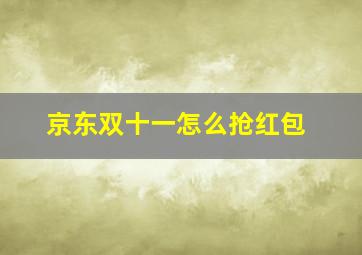 京东双十一怎么抢红包